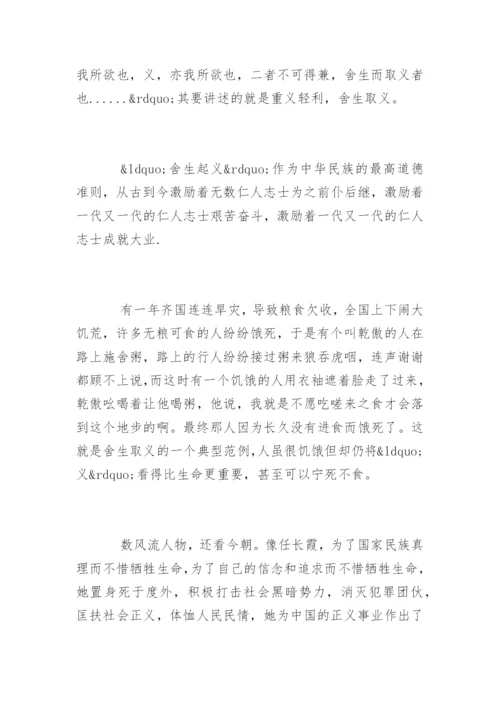 我所欲也，义，亦我所欲也，二者不可得兼，舍生而取义者也......&rdquo;其要讲述的就是重义轻利，舍生取义。

&ldquo;舍生起义&rdquo;作为中华民族的最高道德准则，从古到今激励着无数仁人志士为之前仆后继，激励着一代又一代的仁人志士艰苦奋斗，激励着一代又一代的仁人志士成就大业.

有一年齐国连连旱灾，导致粮食欠收，全国上下闹大饥荒，许多无粮可食的人纷纷饿死，于是有个叫乾傲的人在路上施舍粥，路上的行人纷纷接过粥来狼吞虎咽，连声谢谢都顾不上说，而这时有一个饥饿的人用衣袖遮着脸走了过来，乾傲吆喝着让他喝粥，他说，我就是不愿吃嗟来之食才会落到这个地步的啊。最终那人因为长久没有进食而饿死了。这就是舍生取义的一个典型范例，人虽很饥饿但却仍将&ldquo;义&rdquo;看得比生命更重要，甚至可以宁死不食。

数风流人物，还看今朝。像任长霞，为了国家民族真理而不惜牺牲生命，为了自己的信念和追求而不惜牺牲生命，她置身死于度外，积极打击社会黑暗势力，消灭犯罪团伙，匡扶社会正义，体恤人民民情，她为中国的正义事业作出了